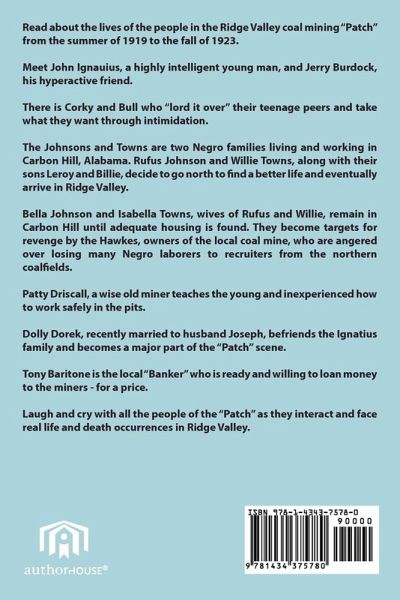 Read about the lives of the people in the Ridge Valley coal mining "Patch" from the summer of 1919 to the fall of 1923.

Meet John Ignauius, a highly intelligent young man, and Jerry Burdock, his hyperactive friend.

There is Corky and Bull who "lord it over" their teenage peers and take what they want through intimidation.

The Johnsons and Towns are two Negro families living and working in Carbon Hill, Alabama. Rufus Johnson and Willie Towns, along with their sons Leroy and Billie, decide to go north to find a better life and eventually arrive in Ridge Valley.

Bella Johnson and Isabella Towns, wives of Rufus and Willie, remain in Carbon Hill until adequate housing is found. They become targets for revenge by the Hawkes, owners of the local coal mine, who are angered over losing many Negro laborers to recruiters from the northern coalfields.

Patty Driscall, a wise old miner teaches the young and inexperienced how to work safely in the pits.

Dolly Dorek, recently married to husband Joseph, befriends the Ignatius family and becomes a major part of the "Patch" scene.

Tony Baritone is the local "Banker" who is ready and willing to loan money to the miners - for a price.

Laugh and cry with all the people of the "Patch" as they interact and face real life and death occurrences in Ridge Valley.

authorHOUSE®

ISBN 978-1-4343-7578-0
90000
9 781434 375780